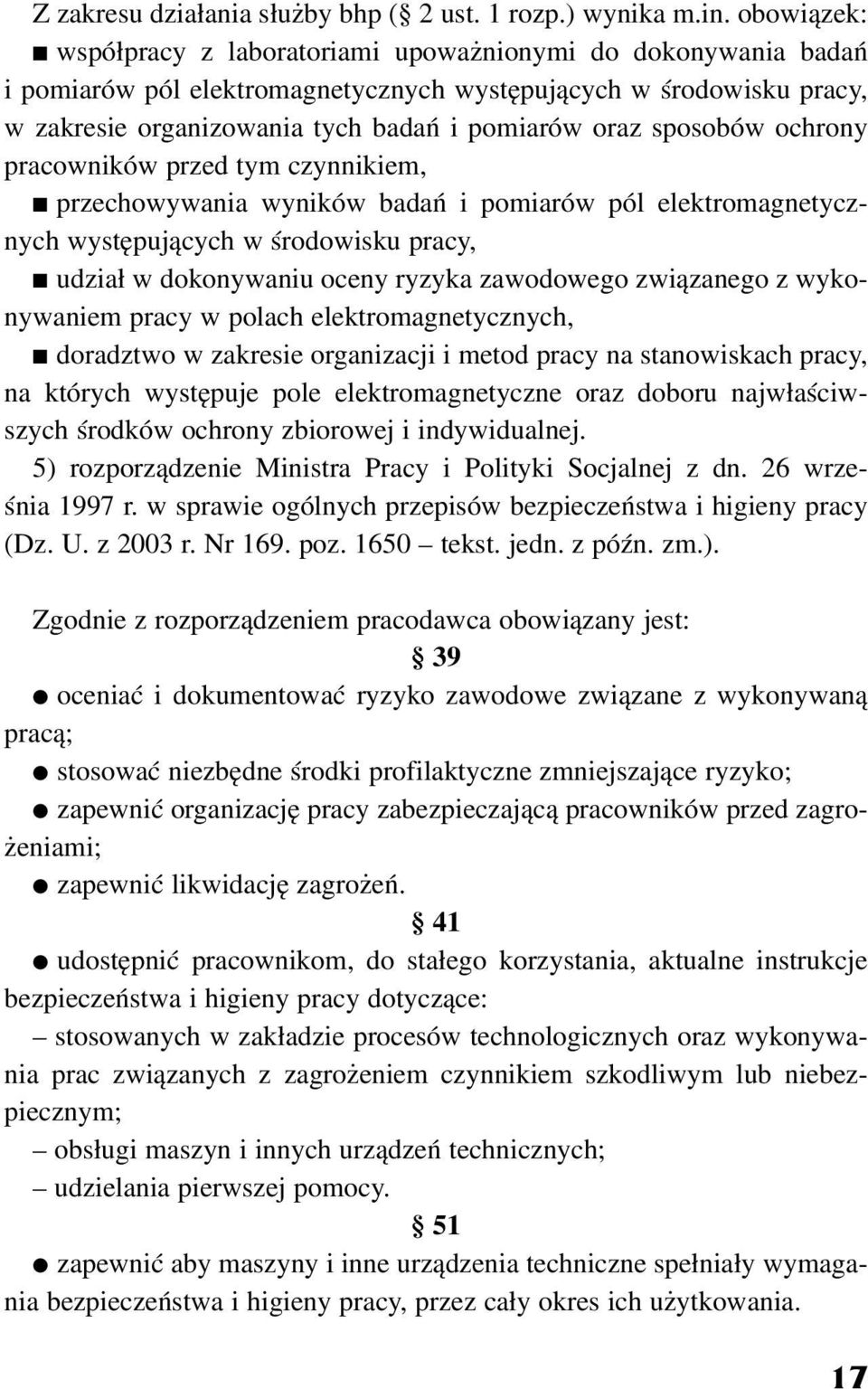 Z zakresu działania służby bhp (§ 2 ust. 1 rozp.) wynika m.in. obowiązek:
■ współpracy z laboratoriami upoważnionymi do dokonywania badań i pomiarów pól elektromagnetycznych występujących w środowisku pracy, w zakresie organizowania tych badań i pomiarów oraz sposobów ochrony pracowników przed tym czynnikiem,
■ przechowywania wyników badań i pomiarów pól elektromagnetycznych występujących w środowisku pracy,
■ udział w dokonywaniu oceny ryzyka zawodowego związanego z wykonywaniem pracy w polach elektromagnetycznych,
■ doradztwo w zakresie organizacji i metod pracy na stanowiskach pracy, na których występuje pole elektromagnetyczne oraz doboru najwłaściwszych środków ochrony zbiorowej i indywidualnej.
5) rozporządzenie Ministra Pracy i Polityki Socjalnej z dn. 26 września 1997 r. w sprawie ogólnych przepisów bezpieczeństwa i higieny pracy (Dz. U. z 2003 r. Nr 169. poz. 1650 – tekst. jedn. z późn. zm.).

Zgodnie z rozporządzeniem pracodawca obowiązany jest:
§ 39
● oceniać i dokumentować ryzyko zawodowe związane z wykonywaną pracą;
● stosować niezbędne środki profilaktyczne zmniejszające ryzyko;
● zapewnić organizację pracy zabezpieczającą pracowników przed zagrożeniami;
● zapewnić likwidację zagrożeń.
§ 41
● udostępnić pracownikom, do stałego korzystania, aktualne instrukcje bezpieczeństwa i higieny pracy dotyczące:
– stosowanych w zakładzie procesów technologicznych oraz wykonywania prac związanych z zagrożeniem czynnikiem szkodliwym lub niebezpiecznym;
– obsługi maszyn i innych urządzeń technicznych;
– udzielania pierwszej pomocy.
§ 51
● zapewnić aby maszyny i inne urządzenia techniczne spełniały wymagania bezpieczeństwa i higieny pracy, przez cały okres ich użytkowania.

17